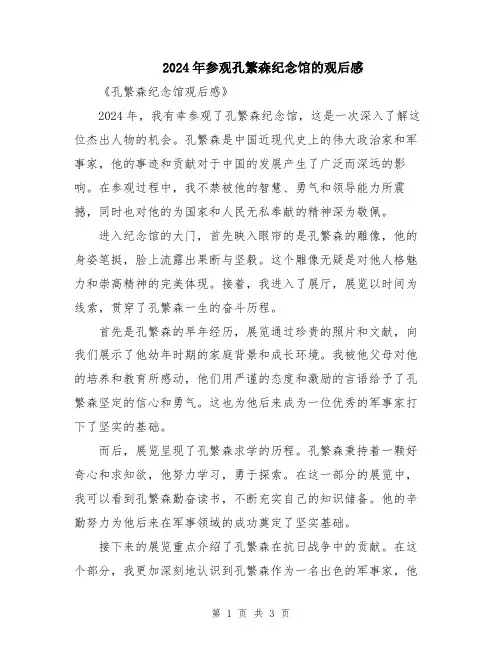 2024年参观孔繁森纪念馆的观后感

《孔繁森纪念馆观后感》

2024年，我有幸参观了孔繁森纪念馆，这是一次深入了解这位杰出人物的机会。孔繁森是中国近现代史上的伟大政治家和军事家，他的事迹和贡献对于中国的发展产生了广泛而深远的影响。在参观过程中，我不禁被他的智慧、勇气和领导能力所震撼，同时也对他的为国家和人民无私奉献的精神深为敬佩。

进入纪念馆的大门，首先映入眼帘的是孔繁森的雕像，他的身姿笔挺，脸上流露出果断与坚毅。这个雕像无疑是对他人格魅力和崇高精神的完美体现。接着，我进入了展厅，展览以时间为线索，贯穿了孔繁森一生的奋斗历程。

首先是孔繁森的早年经历，展览通过珍贵的照片和文献，向我们展示了他幼年时期的家庭背景和成长环境。我被他父母对他的培养和教育所感动，他们用严谨的态度和激励的言语给予了孔繁森坚定的信心和勇气。这也为他后来成为一位优秀的军事家打下了坚实的基础。

而后，展览呈现了孔繁森求学的历程。孔繁森秉持着一颗好奇心和求知欲，他努力学习，勇于探索。在这一部分的展览中，我可以看到孔繁森勤奋读书，不断充实自己的知识储备。他的辛勤努力为他后来在军事领域的成功奠定了坚实基础。

接下来的展览重点介绍了孔繁森在抗日战争中的贡献。在这个部分，我更加深刻地认识到孔繁森作为一名出色的军事家，他

第 1 页 共 3 页